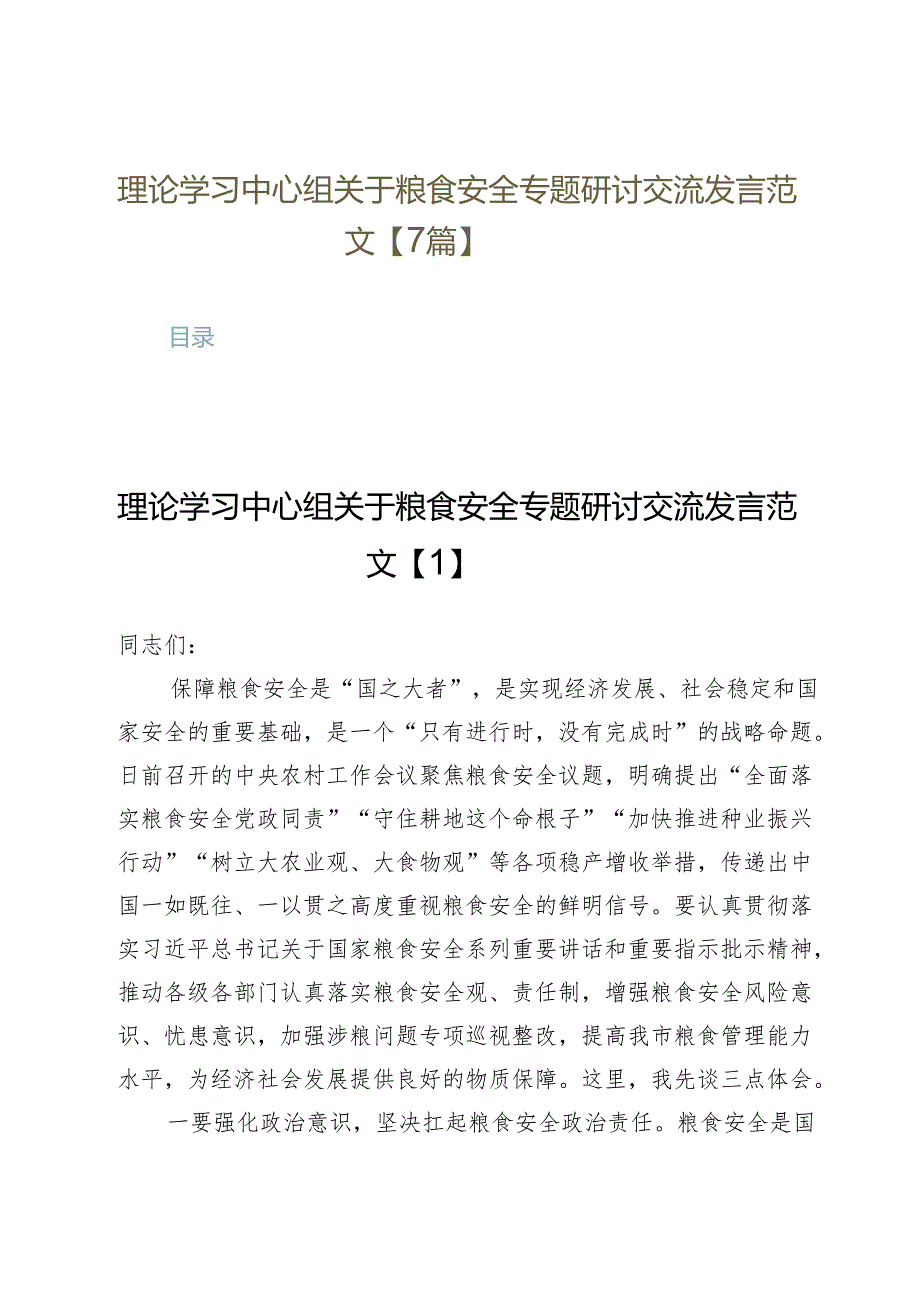 理论学习中心组关于粮食安全专题研讨交流发言范文【7篇】

目录

理论学习中心组关于粮食安全专题研讨交流发言范文【1】

同志们：

保障粮食安全是“国之大者”，是实现经济发展、社会稳定和国家安全的重要基础，是一个“只有进行时，没有完成时”的战略命题。日前召开的中央农村工作会议聚焦粮食安全议题，明确提出“全面落实粮食安全党政同责”“守住耕地这个命根子”“加快推进种业振兴行动”“树立大农业观、大食物观”等各项稳产增收举措，传递出中国一如既往、一以贯之高度重视粮食安全的鲜明信号。要认真贯彻落实习近平总书记关于国家粮食安全系列重要讲话和重要指示批示精神，推动各级各部门认真落实粮食安全观、责任制，增强粮食安全风险意识、忧患意识，加强涉粮问题专项巡视整改，提高我市粮食管理能力水平，为经济社会发展提供良好的物质保障。这里，我先谈三点体会。

一要强化政治意识，坚决扛起粮食安全政治责任。粮食安全是国